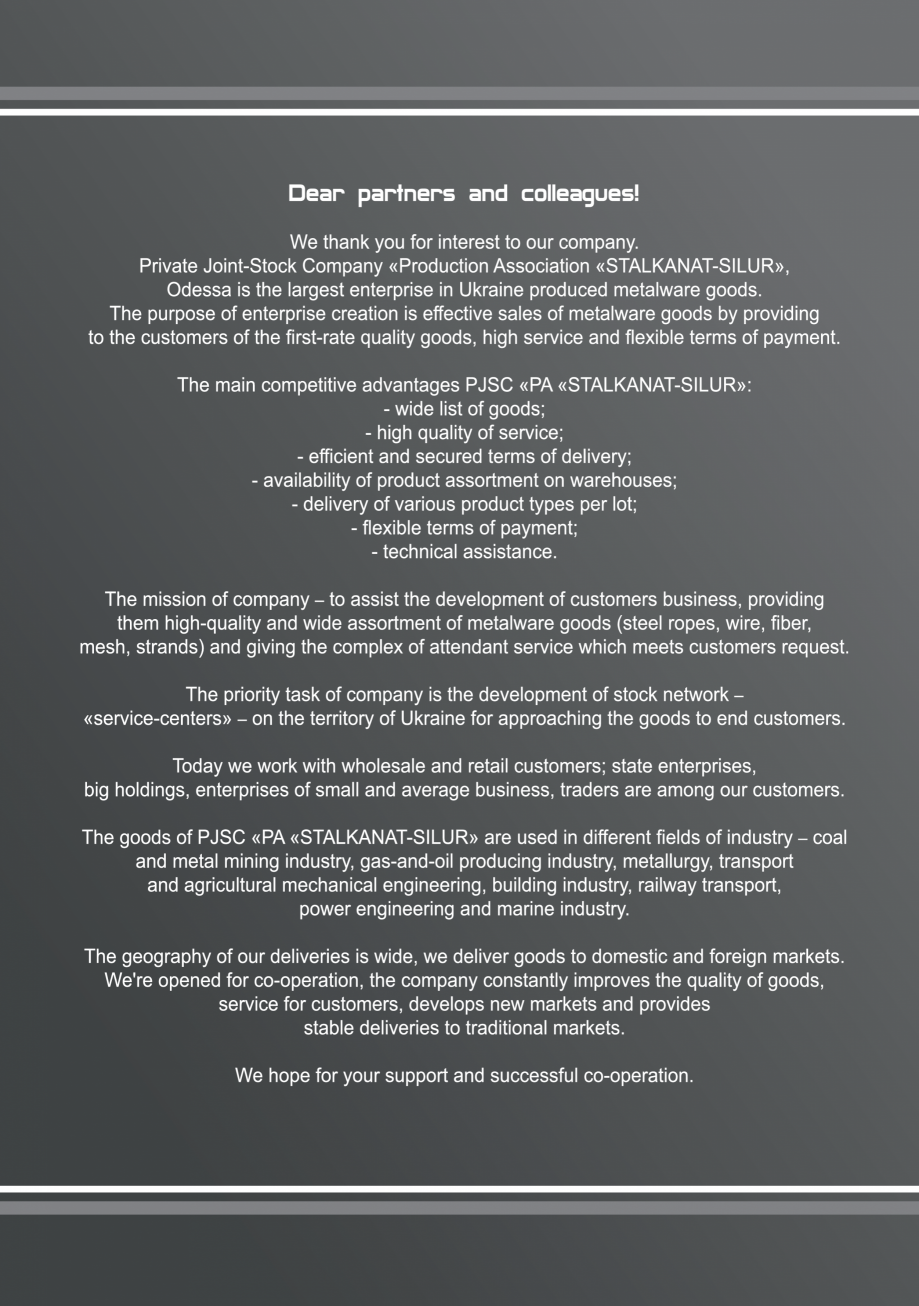 Dear partners and colleagues!

We thank you for interest to our company.
Private Joint-Stock Company «Production Association «STALKANAT-SILUR», Odessa is the largest enterprise in Ukraine produced metalware goods.
The purpose of enterprise creation is effective sales of metalware goods by providing to the customers of the first-rate quality goods, high service and flexible terms of payment.

The main competitive advantages PJSC «PA «STALKANAT-SILUR»:
- wide list of goods;
- high quality of service;
- efficient and secured terms of delivery;
- availability of product assortment on warehouses;
- delivery of various product types per lot;
- flexible terms of payment;
- technical assistance.

The mission of company – to assist the development of customers business, providing them high-quality and wide assortment of metalware goods (steel ropes, wire, fiber, mesh, strands) and giving the complex of attendant service which meets customers request.

The priority task of company is the development of stock network – «service-centers» – on the territory of Ukraine for approaching the goods to end customers.

Today we work with wholesale and retail customers; state enterprises, big holdings, enterprises of small and average business, traders are among our customers.

The goods of PJSC «PA «STALKANAT-SILUR» are used in different fields of industry – coal and metal mining industry, gas-and-oil producing industry, metallurgy, transport and agricultural mechanical engineering, building industry, railway transport, power engineering and marine industry.

The geography of our deliveries is wide, we deliver goods to domestic and foreign markets. We're opened for co-operation, the company constantly improves the quality of goods, service for customers, develops new markets and provides stable deliveries to traditional markets.

We hope for your support and successful co-operation.